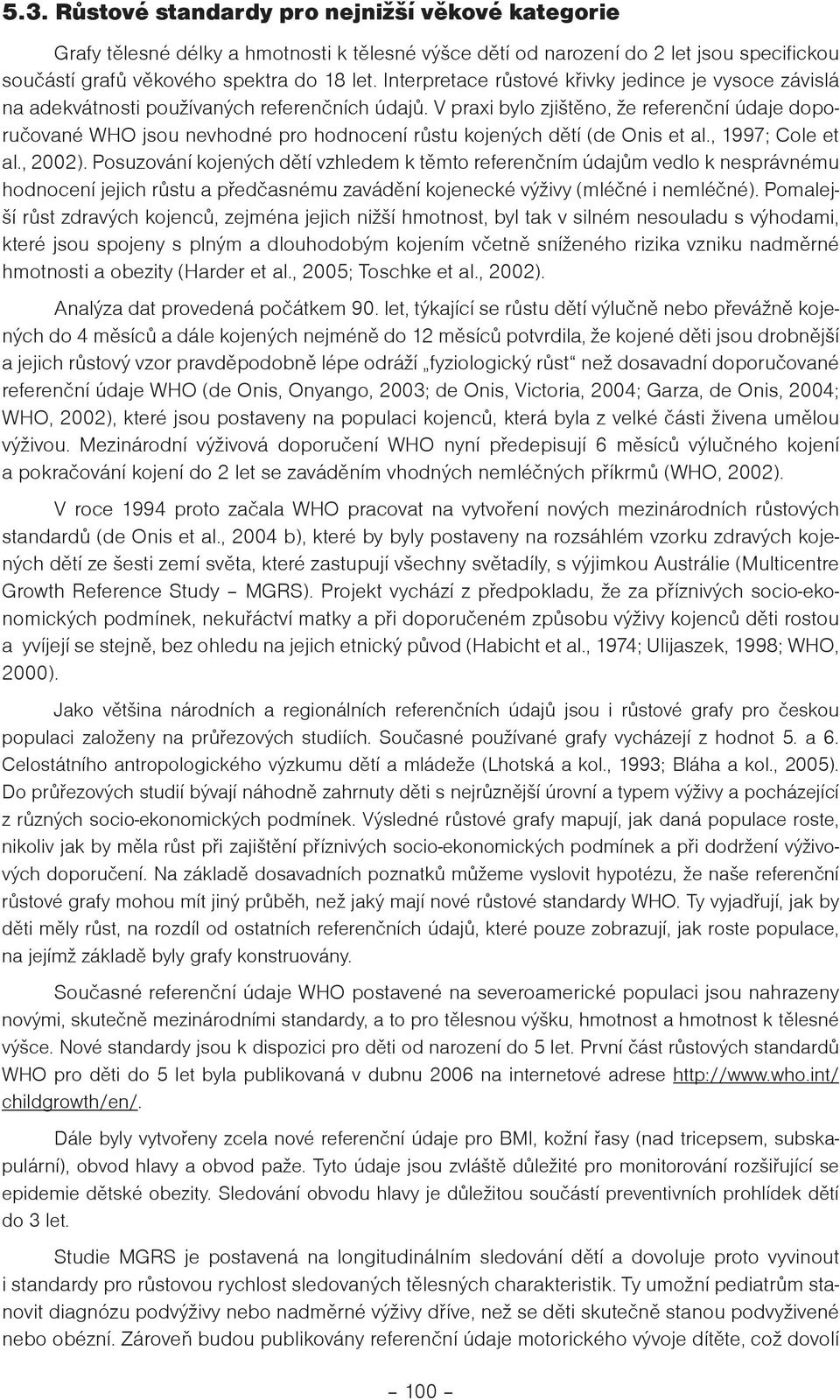 5.3. Růstové standardy pro nejnižší věkové kategorie

Grafy tělesné délky a hmotnosti k tělesné výšce dětí od narození do 2 let jsou specifickou součástí grafů věkového spektra do 18 let. Interpretace růstové křivky jedince je vysoce závislá na adekvátnosti používaných referenčních údajů. V praxi bylo zjištěno, že referenční údaje doporučované WHO jsou nevhodné pro hodnocení růstu kojených dětí (de Onis et al., 1997; Cole et al., 2002). Posuzování kojených dětí vzhledem k těmto referenčním údajům vedlo k nesprávnému hodnocení jejich růstu a předčasnému zavádění kojenecké výživy (mléčné i nemléčné). Pomalejší růst zdravých kojenců, zejména jejich nižší hmotnost, byl tak v silném nesouladu s výhodami, které jsou spojeny s plným a dlouhodobým kojením včetně sníženého rizika vzniku nadměrné hmotnosti a obezity (Harder et al., 2005; Toschke et al., 2002).

Analýza dat provedená počátkem 90. let, týkající se růstu dětí výlučně nebo převážně kojených do 4 měsíců a dále kojených nejméně do 12 měsíců potvrdila, že kojené děti jsou drobnější a jejich růstový vzor pravděpodobně lépe odráží „fyziologický růst“ než dosavadní doporučované referenční údaje WHO (de Onis, Onyango, 2003; de Onis, Victoria, 2004; Garza, de Onis, 2004; WHO, 2002), které jsou postaveny na populaci kojenců, která byla z velké části živena umělou výživou. Mezinárodní výživová doporučení WHO nyní předepisují 6 měsíců výlučného kojení a pokračování kojení do 2 let se zaváděním vhodných nemléčných příkrmů (WHO, 2002).

V roce 1994 proto začala WHO pracovat na vytvoření nových mezinárodních růstových standardů (de Onis et al., 2004 b), které by byly postaveny na rozsáhlém vzorku zdravých kojených dětí ze šesti zemí světa, které zastupují všechny světadíly, s výjimkou Austrálie (Multicentre Growth Reference Study – MGRS). Projekt vychází z předpokladu, že za příznivých socio-ekonomických podmínek, nekuřáctví matky a při doporučeném způsobu výživy kojenců děti rostou a vyvíjejí se stejně, bez ohledu na jejich etnický původ (Habicht et al., 1974; Ulijaszek, 1998; WHO, 2000).

Jako většina národních a regionálních referenčních údajů jsou i růstové grafy pro českou populaci založeny na průřezových studiích. Současné používané grafy vycházejí z hodnot 5. a 6. Celostátního antropologického výzkumu dětí a mládeže (Lhotská a kol., 1993; Bláha a kol., 2005). Do průřezových studií bývají náhodně zahrnuty děti s nejrůznější úrovní a typem výživy a pocházející z různých socio-ekonomických podmínek. Výsledné růstové grafy mapují, jak daná populace roste, nikoliv jak by měla růst při zajištění příznivých socio-ekonomických podmínek a při dodržení výživových doporučení. Na základě dosavadních poznatků můžeme vyslovit hypotézu, že naše referenční růstové grafy mohou mít jiný průběh, než jaký mají nové růstové standardy WHO. Ty vyjadřují, jak by děti měly růst, na rozdíl od ostatních referenčních údajů, které pouze zobrazují, jak roste populace, na jejímž základě byly grafy konstruovány.

Současné referenční údaje WHO postavené na severoamerické populaci jsou nahrazeny novými, skutečně mezinárodními standardy, a to pro tělesnou výšku, hmotnost a hmotnost k tělesné výšce. Nové standardy jsou k dispozici pro děti od narození do 5 let. První část růstových standardů WHO pro děti do 5 let byla publikovaná v dubnu 2006 na internetové adrese http://www.who.int/childgrowth/en/.

Dále byly vytvořeny zcela nové referenční údaje pro BMI, kožní řasy (nad tricepsem, subskapulární), obvod hlavy a obvod paže. Tyto údaje jsou zvláště důležité pro monitorování rozšiřující se epidemie dětské obezity. Sledování obvodu hlavy je důležitou součástí preventivních prohlídek dětí do 3 let.

Studie MGRS je postavená na longitudinálním sledování dětí a dovoluje proto vyvinout i standardy pro růstovou rychlost sledovaných tělesných charakteristik. Ty umožní pediatrům stanovit diagnózu podvýživy nebo nadměrné výživy dříve, než se děti skutečně stanou podvyživené nebo obézní. Zároveň budou publikovány referenční údaje motorického vývoje dítěte, což dovolí

– 100 –